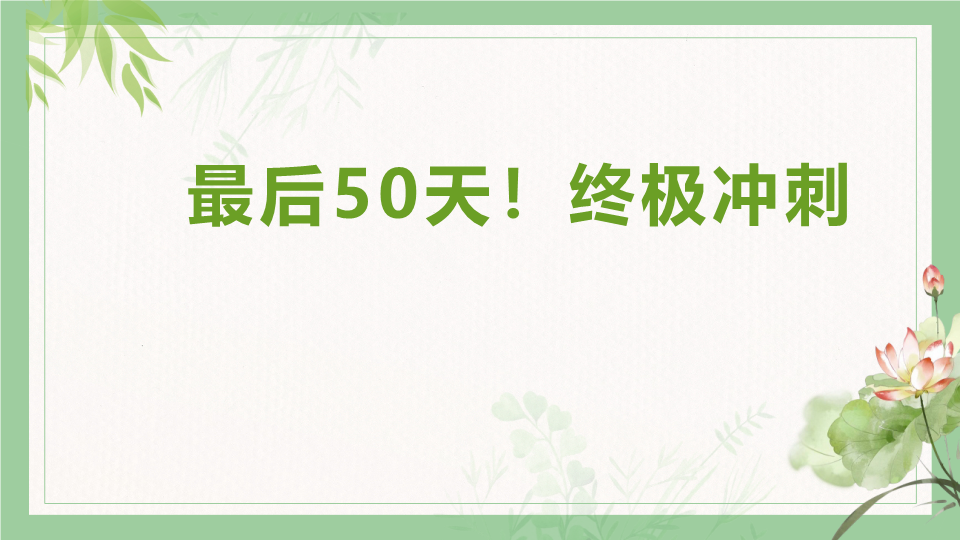 最后50天！终极冲刺